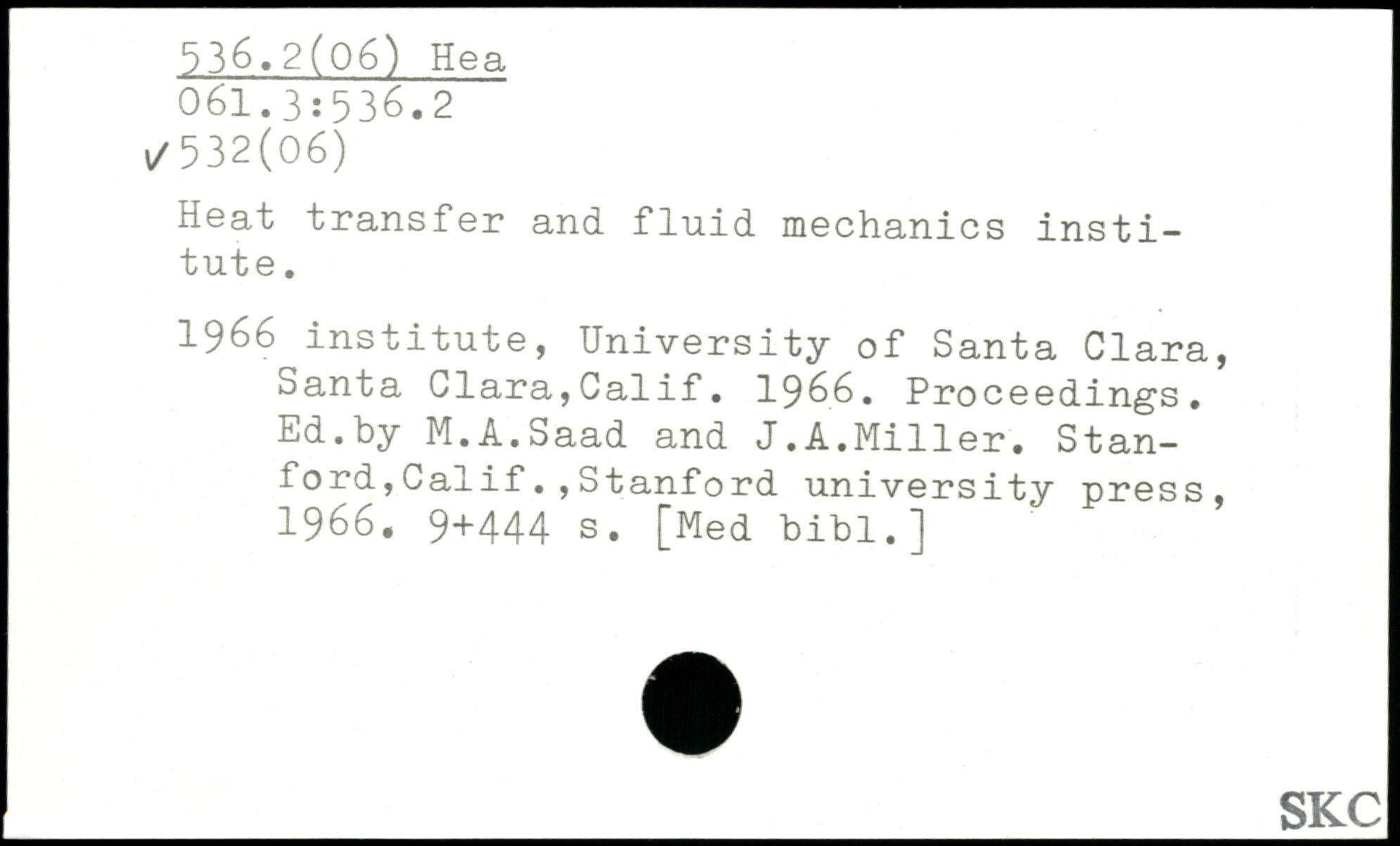 536.2(06) Hea
061.3:536.2
✓532(06)

Heat transfer and fluid mechanics institute.

1966 institute, University of Santa Clara, Santa Clara,Calif. 1966. Proceedings. Ed.by M.A.Saad and J.A.Miller. Stanford,Calif.,Stanford university press, 1966. 9+444 s. [Med bibl.]

SKC